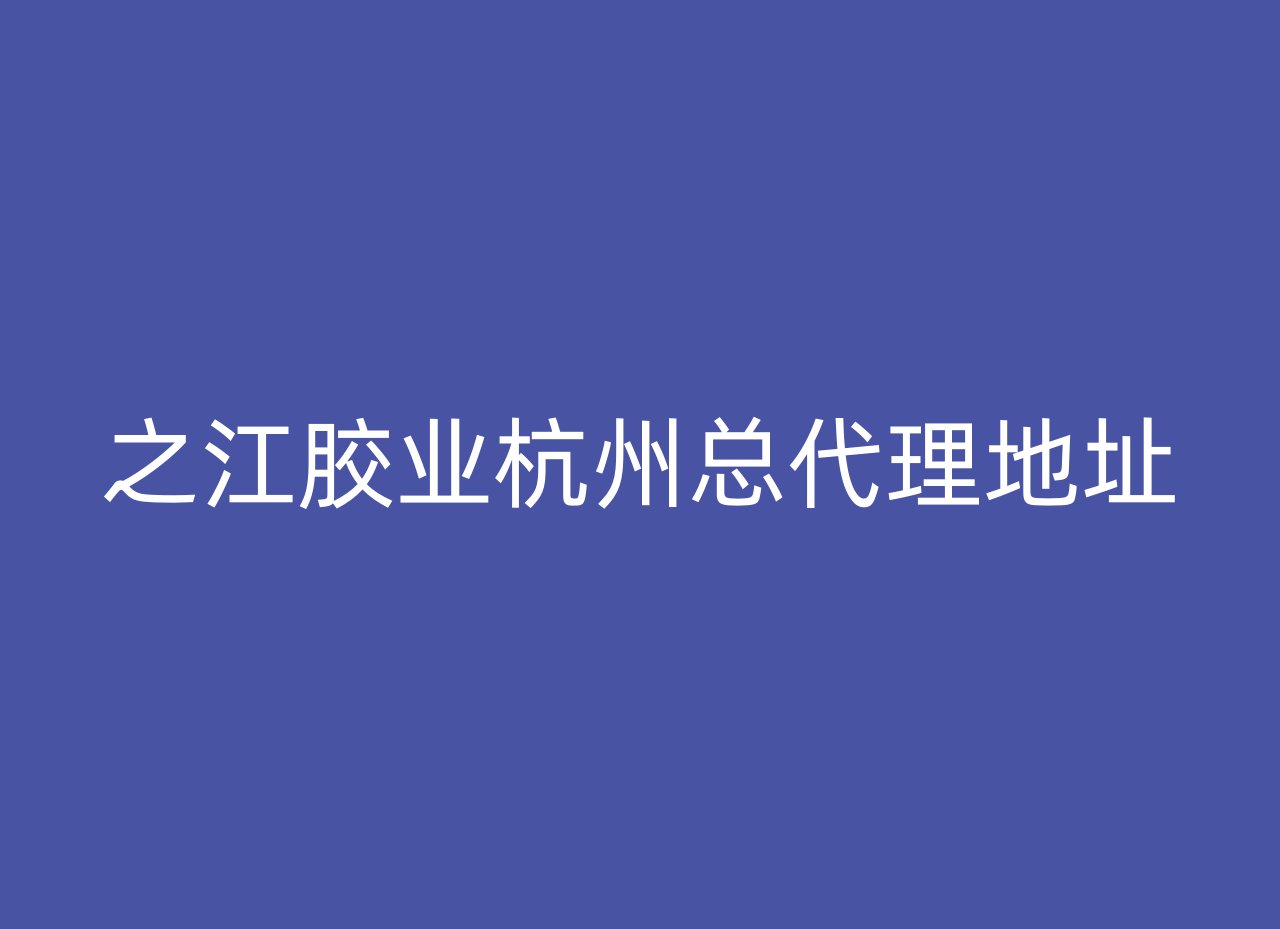 之江胶业杭州总代理地址